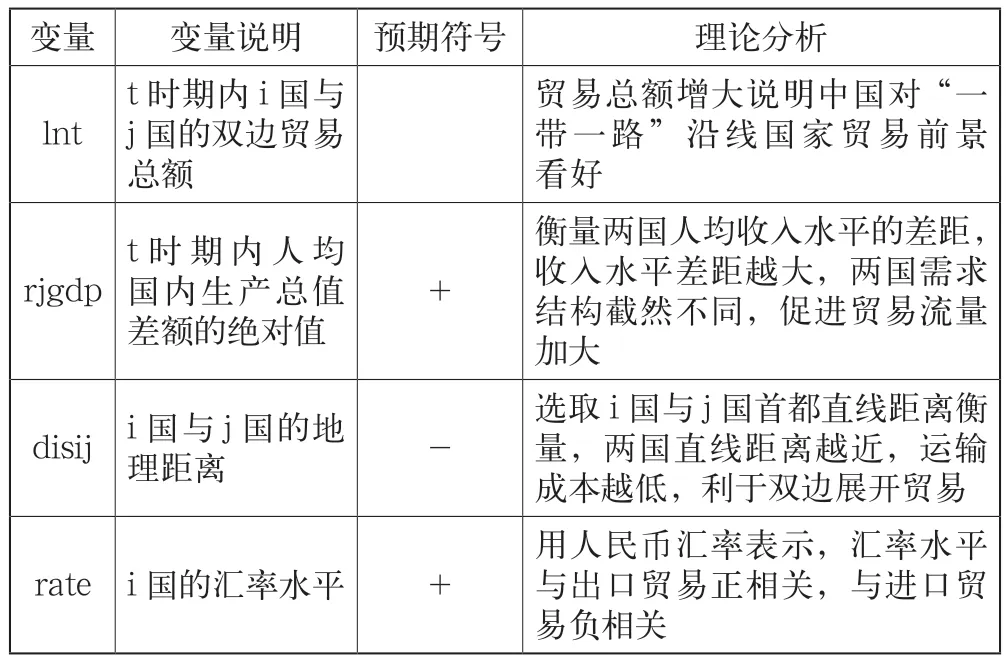 | 变量 | 变量说明 | 预期符号 | 理论分析 |
|---|---|---|---|
| lnt | t 时期内 i 国与 j 国的双边贸易总额 | | 贸易总额增大说明中国对“一带一路”沿线国家贸易前景看好 |
| rjgdp | t 时期内人均国内生产总值差额的绝对值 | + | 衡量两国人均收入水平的差距，收入水平差距越大，两国需求结构截然不同，促进贸易流量加大 |
| disij | i 国与 j 国的地理距离 | − | 选取 i 国与 j 国首都直线距离衡量，两国直线距离越近，运输成本越低，利于双边展开贸易 |
| rate | i 国的汇率水平 | + | 用人民币汇率表示，汇率水平与出口贸易正相关，与进口贸易负相关 |